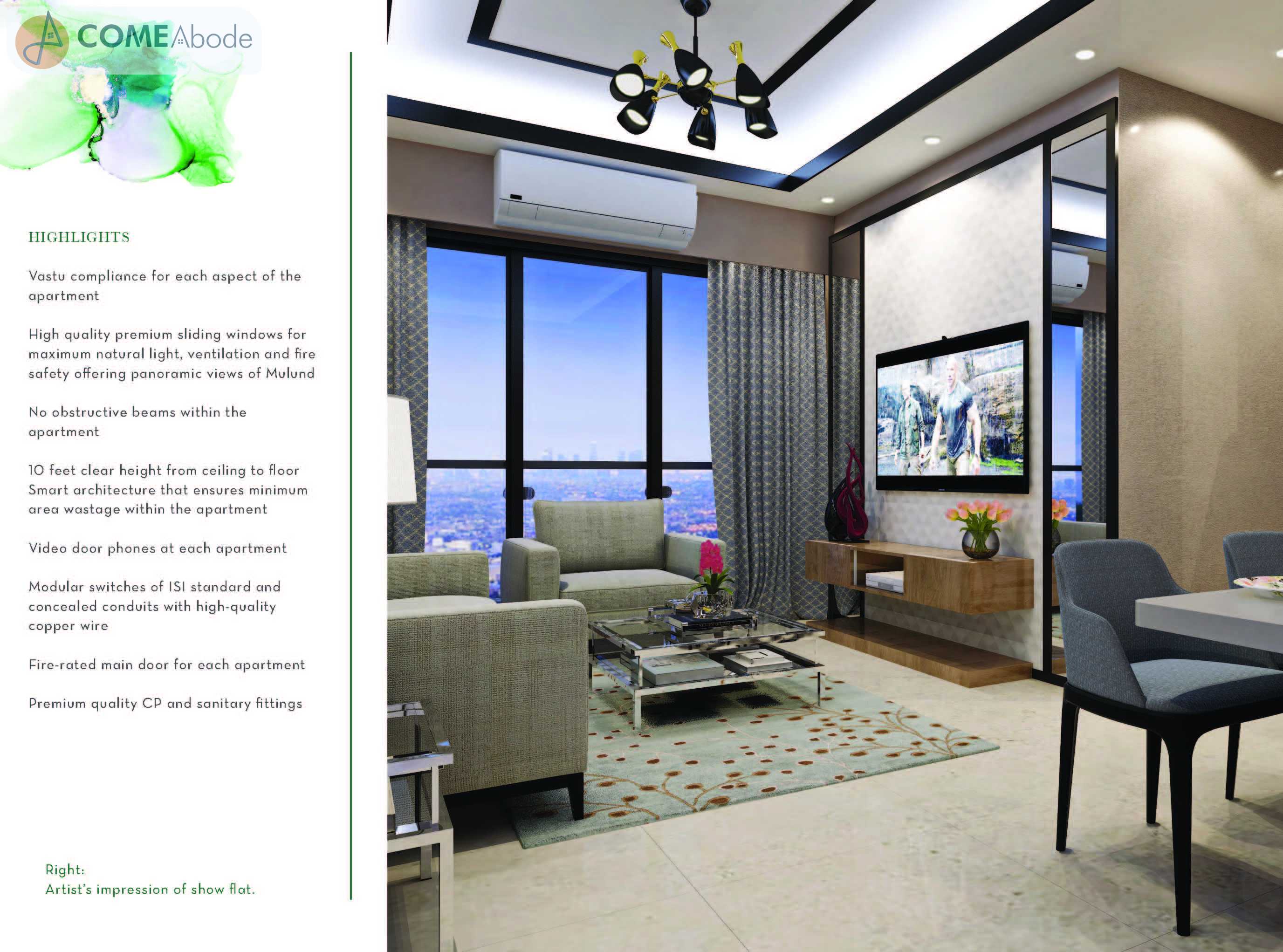 COMEAbode

HIGHLIGHTS

Vastu compliance for each aspect of the apartment

High quality premium sliding windows for maximum natural light, ventilation and fire safety offering panoramic views of Mulund

No obstructive beams within the apartment

10 feet clear height from ceiling to floor
Smart architecture that ensures minimum area wastage within the apartment

Video door phones at each apartment

Modular switches of ISI standard and concealed conduits with high-quality copper wire

Fire-rated main door for each apartment

Premium quality CP and sanitary fittings

Right:
Artist's impression of show flat.